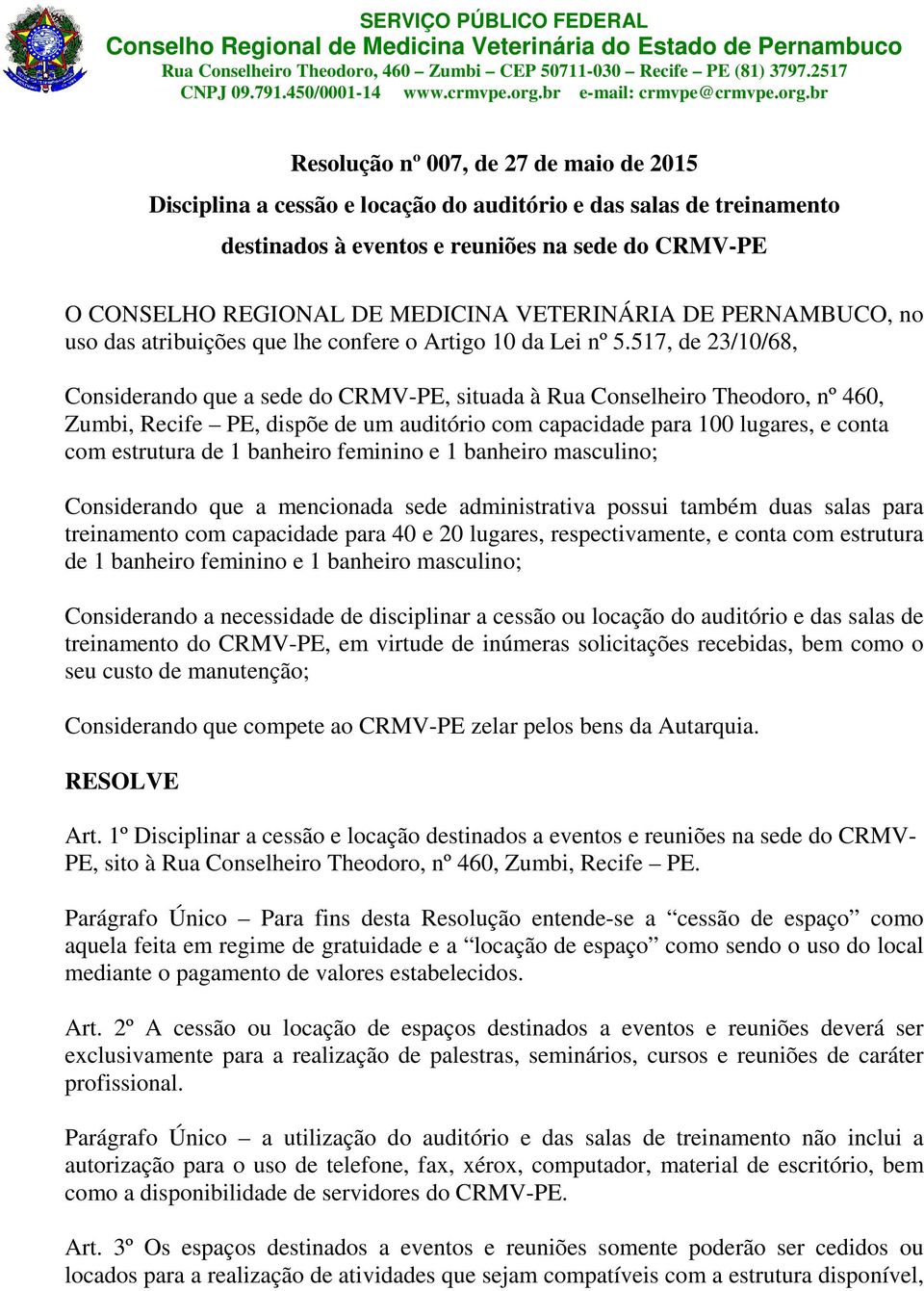 SERVIÇO PÚBLICO FEDERAL
Conselho Regional de Medicina Veterinária do Estado de Pernambuco
Rua Conselheiro Theodoro, 460 – Zumbi – CEP 50711-030 – Recife – PE (81) 3797.2517
CNPJ 09.791.450/0001-14 www.crmvpe.org.br e-mail: crmvpe@crmvpe.org.br

Resolução nº 007, de 27 de maio de 2015

Disciplina a cessão e locação do auditório e das salas de treinamento destinados à eventos e reuniões na sede do CRMV-PE

O CONSELHO REGIONAL DE MEDICINA VETERINÁRIA DE PERNAMBUCO, no uso das atribuições que lhe confere o Artigo 10 da Lei nº 5.517, de 23/10/68,

Considerando que a sede do CRMV-PE, situada à Rua Conselheiro Theodoro, nº 460, Zumbi, Recife – PE, dispõe de um auditório com capacidade para 100 lugares, e conta com estrutura de 1 banheiro feminino e 1 banheiro masculino;

Considerando que a mencionada sede administrativa possui também duas salas para treinamento com capacidade para 40 e 20 lugares, respectivamente, e conta com estrutura de 1 banheiro feminino e 1 banheiro masculino;

Considerando a necessidade de disciplinar a cessão ou locação do auditório e das salas de treinamento do CRMV-PE, em virtude de inúmeras solicitações recebidas, bem como o seu custo de manutenção;

Considerando que compete ao CRMV-PE zelar pelos bens da Autarquia.

RESOLVE

Art. 1º Disciplinar a cessão e locação destinados a eventos e reuniões na sede do CRMV-PE, sito à Rua Conselheiro Theodoro, nº 460, Zumbi, Recife – PE.

Parágrafo Único – Para fins desta Resolução entende-se a “cessão de espaço” como aquela feita em regime de gratuidade e a “locação de espaço” como sendo o uso do local mediante o pagamento de valores estabelecidos.

Art. 2º A cessão ou locação de espaços destinados a eventos e reuniões deverá ser exclusivamente para a realização de palestras, seminários, cursos e reuniões de caráter profissional.

Parágrafo Único – a utilização do auditório e das salas de treinamento não inclui a autorização para o uso de telefone, fax, xérox, computador, material de escritório, bem como a disponibilidade de servidores do CRMV-PE.

Art. 3º Os espaços destinados a eventos e reuniões somente poderão ser cedidos ou locados para a realização de atividades que sejam compatíveis com a estrutura disponível,